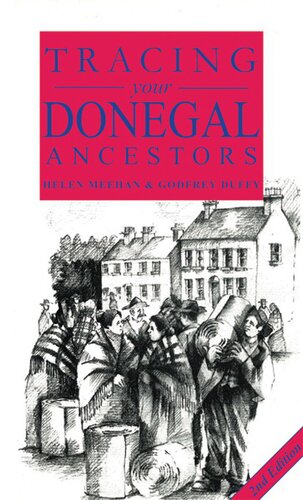 TRACING
your
DONEGAL
ANCESTORS

HELEN MEEHAN & GODFREY DUFFY

2nd Edition